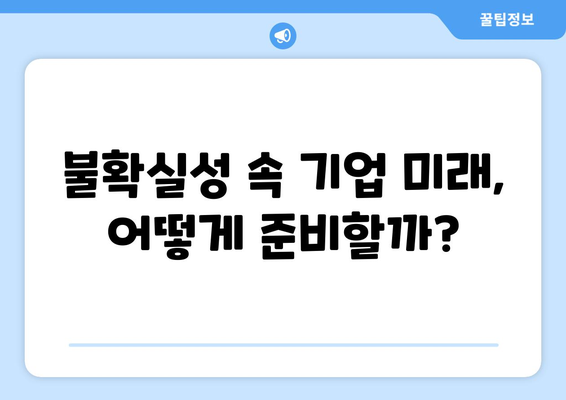 꿀팁정보

불확실성 속 기업 미래, 어떻게 준비할까?